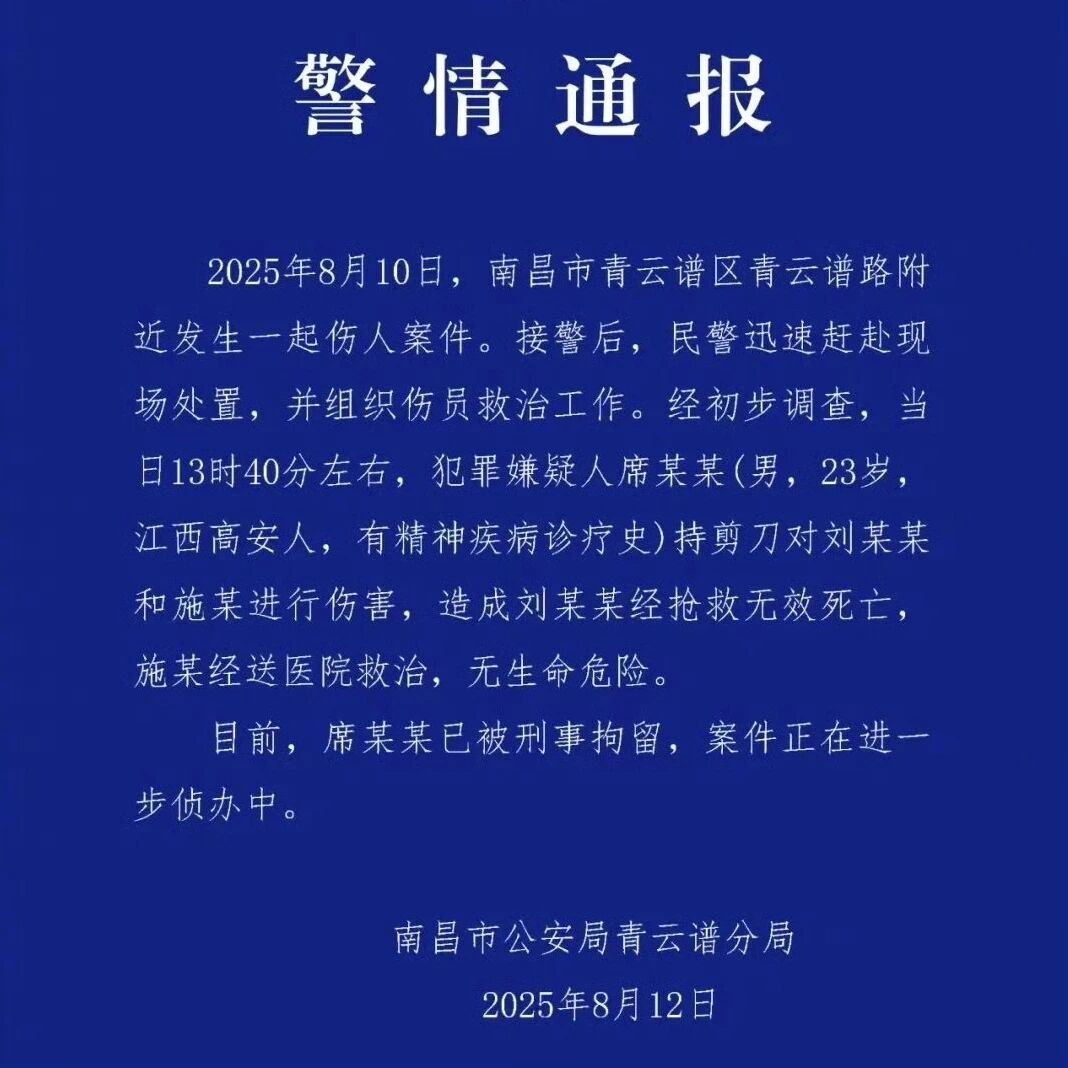 警情通报

2025年8月10日，南昌市青云谱区青云谱路附近发生一起伤人案件。接警后，民警迅速赶赴现场处置，并组织伤员救治工作。经初步调查，当日13时40分左右，犯罪嫌疑人席某某(男，23岁，江西高安人，有精神疾病诊疗史)持剪刀对刘某某和施某进行伤害，造成刘某某经抢救无效死亡，施某经送医院救治，无生命危险。

目前，席某某已被刑事拘留，案件正在进一步侦办中。

南昌市公安局青云谱分局

2025年8月12日